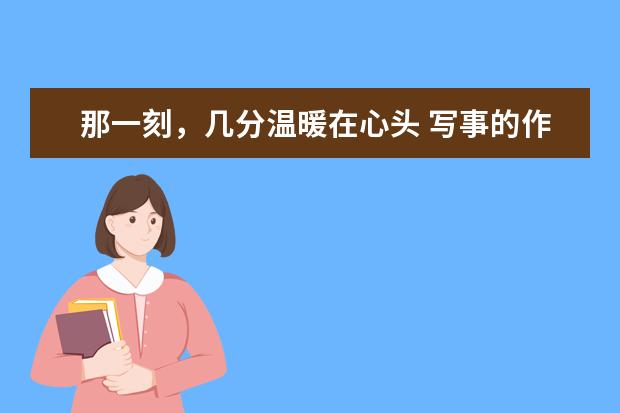 那一刻，几分温暖在心头 写事的作